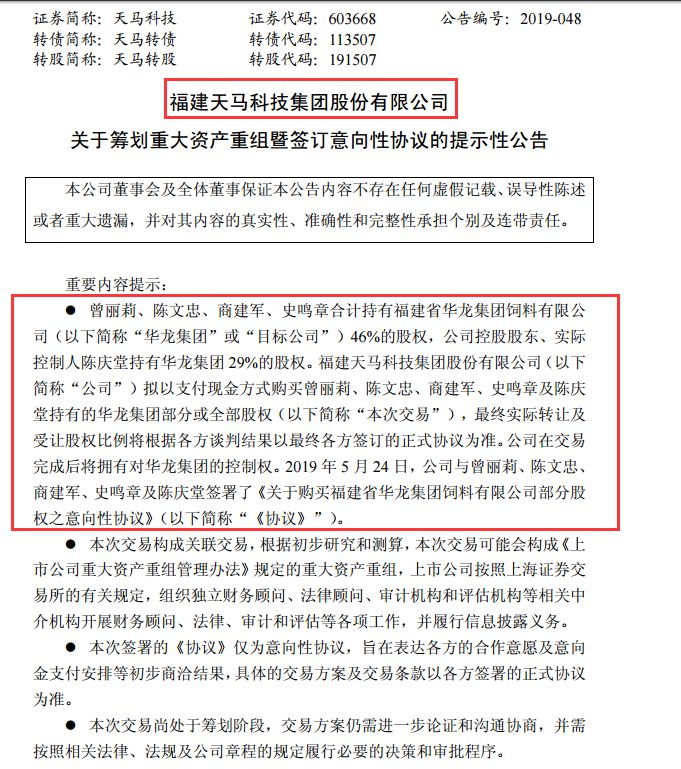 证券简称：天马科技　　证券代码：603668　　公告编号：2019-048
转债简称：天马转债　　转债代码：113507
转股简称：天马转股　　转股代码：191507

福建天马科技集团股份有限公司

关于筹划重大资产重组暨签订意向性协议的提示性公告

本公司董事会及全体董事保证本公告内容不存在任何虚假记载、误导性陈述或者重大遗漏，并对其内容的真实性、准确性和完整性承担个别及连带责任。

重要内容提示：

● 曾丽莉、陈文忠、商建军、史鸣章合计持有福建省华龙集团饲料有限公司（以下简称“华龙集团”或“目标公司”）46%的股权，公司控股股东、实际控制人陈庆堂持有华龙集团 29%的股权。福建天马科技集团股份有限公司（以下简称“公司”）拟以支付现金方式购买曾丽莉、陈文忠、商建军、史鸣章及陈庆堂持有的华龙集团部分或全部股权（以下简称“本次交易”），最终实际转让及受让股权比例将根据各方谈判结果以最终各方签订的正式协议为准。公司在交易完成后将拥有对华龙集团的控制权。2019 年 5 月 24 日，公司与曾丽莉、陈文忠、商建军、史鸣章及陈庆堂签署了《关于购买福建省华龙集团饲料有限公司部分股权之意向性协议》(以下简称“《协议》”)。

● 本次交易构成关联交易，根据初步研究和测算，本次交易可能会构成《上市公司重大资产重组管理办法》规定的重大资产重组，上市公司按照上海证券交易所的有关规定，组织独立财务顾问、法律顾问、审计机构和评估机构等相关中介机构开展财务顾问、法律、审计和评估等各项工作，并履行信息披露义务。

● 本次签署的《协议》仅为意向性协议，旨在表达各方的合作意愿及意向金支付安排等初步商洽结果，具体的交易方案及交易条款以各方签署的正式协议为准。

● 本次交易尚处于筹划阶段，交易方案仍需进一步论证和沟通协商，并需按照相关法律、法规及公司章程的规定履行必要的决策和审批程序。